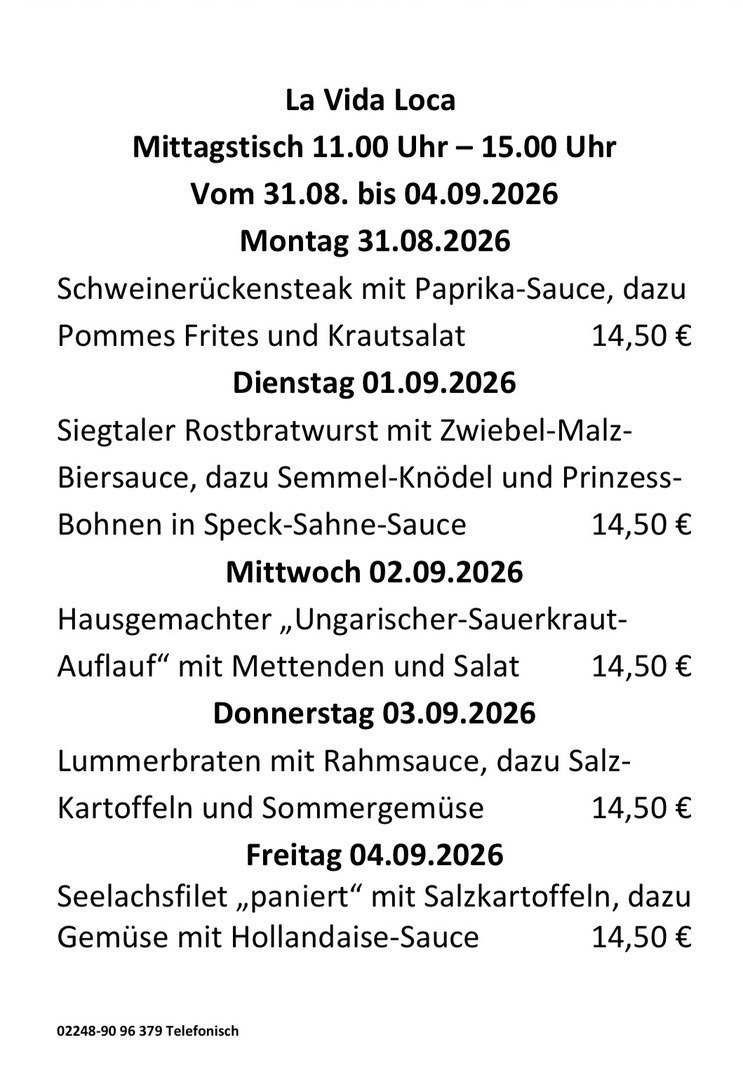 La Vida Loca
Mittagstisch 11.00 Uhr – 15.00 Uhr
Vom 31.08. bis 04.09.2026
Montag 31.08.2026

Schweinerückensteak mit Paprika-Sauce, dazu Pommes Frites und Krautsalat 14,50 €

Dienstag 01.09.2026

Siegtaler Rostbratwurst mit Zwiebel-Malz-Biersauce, dazu Semmel-Knödel und Prinzess-Bohnen in Speck-Sahne-Sauce 14,50 €

Mittwoch 02.09.2026

Hausgemachter „Ungarischer-Sauerkraut-Auflauf“ mit Mettenden und Salat 14,50 €

Donnerstag 03.09.2026

Lummerbraten mit Rahmsauce, dazu Salz-Kartoffeln und Sommergemüse 14,50 €

Freitag 04.09.2026

Seelachsfilet „paniert“ mit Salzkartoffeln, dazu Gemüse mit Hollandaise-Sauce 14,50 €

02248-90 96 379 Telefonisch